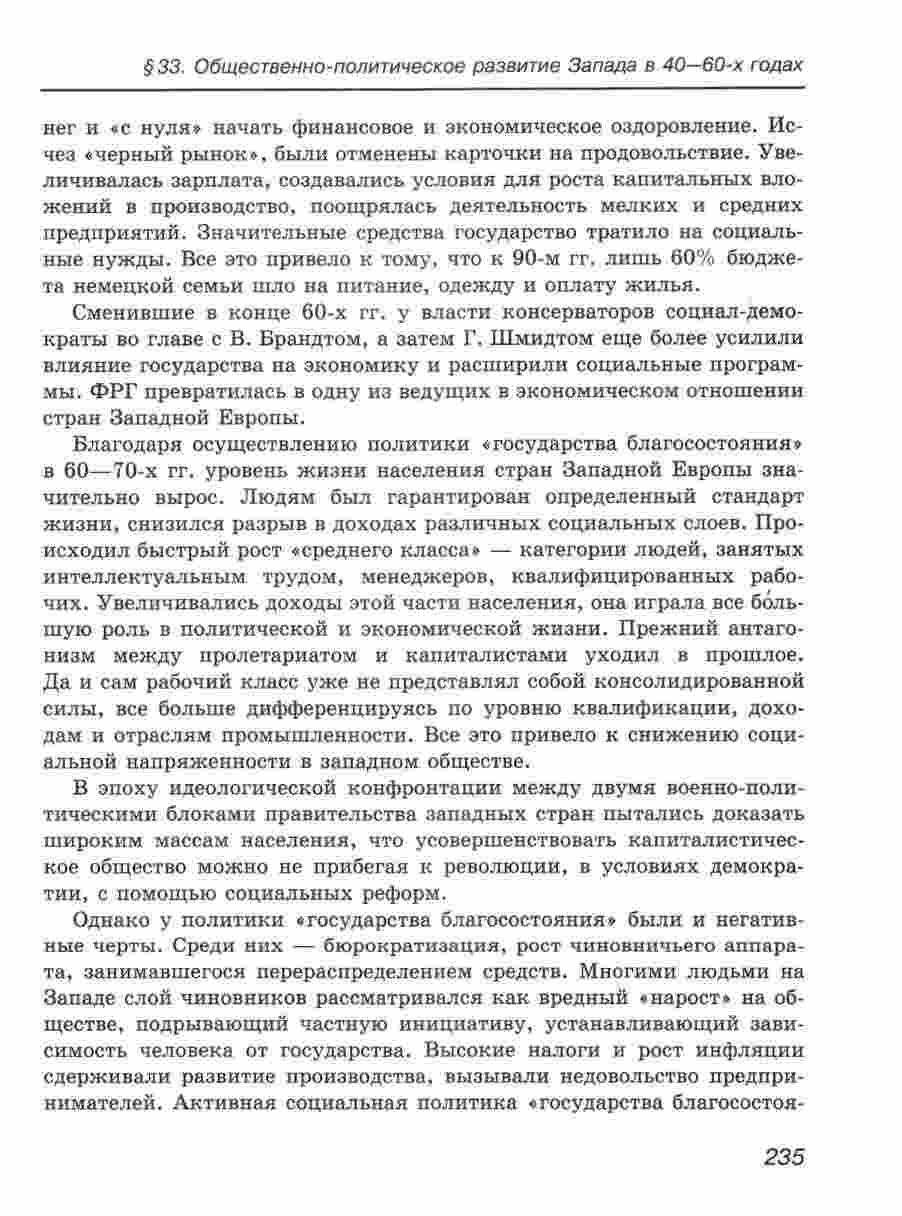 § 33. Общественно-политическое развитие Запада в 40—60-х годах

нег и «с нуля» начать финансовое и экономическое оздоровление. Исчез «черный рынок», были отменены карточки на продовольствие. Увеличивалась зарплата, создавались условия для роста капитальных вложений в производство, поощрялась деятельность мелких и средних предприятий. Значительные средства государство тратило на социальные нужды. Все это привело к тому, что к 90-м гг. лишь 60% бюджета немецкой семьи шло на питание, одежду и оплату жилья.

Сменившие в конце 60-х гг. у власти консерваторов социал-демократы во главе с В. Брандтом, а затем Г. Шмидтом еще более усилили влияние государства на экономику и расширили социальные программы. ФРГ превратилась в одну из ведущих в экономическом отношении стран Западной Европы.

Благодаря осуществлению политики «государства благосостояния» в 60—70-х гг. уровень жизни населения стран Западной Европы значительно вырос. Людям был гарантирован определенный стандарт жизни, снизился разрыв в доходах различных социальных слоев. Происходил быстрый рост «среднего класса» — категории людей, занятых интеллектуальным трудом, менеджеров, квалифицированных рабочих. Увеличивались доходы этой части населения, она играла все бо́льшую роль в политической и экономической жизни. Прежний антагонизм между пролетариатом и капиталистами уходил в прошлое. Да и сам рабочий класс уже не представлял собой консолидированной силы, все больше дифференцируясь по уровню квалификации, доходам и отраслям промышленности. Все это привело к снижению социальной напряженности в западном обществе.

В эпоху идеологической конфронтации между двумя военно-политическими блоками правительства западных стран пытались доказать широким массам населения, что усовершенствовать капиталистическое общество можно не прибегая к революции, в условиях демократии, с помощью социальных реформ.

Однако у политики «государства благосостояния» были и негативные черты. Среди них — бюрократизация, рост чиновничьего аппарата, занимавшегося перераспределением средств. Многими людьми на Западе слой чиновников рассматривался как вредный «нарост» на обществе, подрывающий частную инициативу, устанавливающий зависимость человека от государства. Высокие налоги и рост инфляции сдерживали развитие производства, вызывали недовольство предпринимателей. Активная социальная политика «государства благосостоя-

235